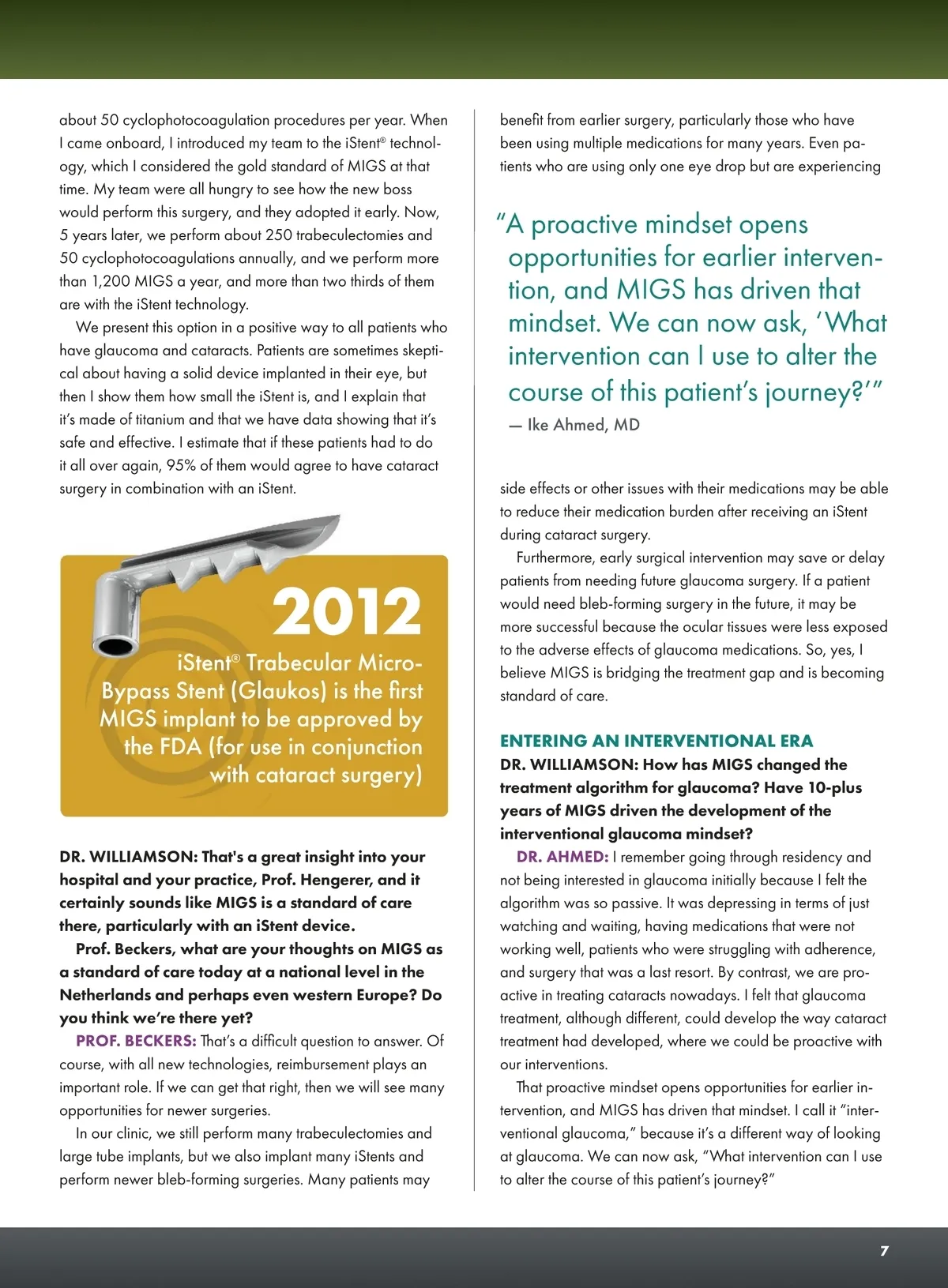 about 50 cyclophotocoagulation procedures per year. When I came onboard, I introduced my team to the iStent® technology, which I considered the gold standard of MIGS at that time. My team were all hungry to see how the new boss would perform this surgery, and they adopted it early. Now, 5 years later, we perform about 250 trabeculectomies and 50 cyclophotocoagulations annually, and we perform more than 1,200 MIGS a year, and more than two thirds of them are with the iStent technology.

We present this option in a positive way to all patients who have glaucoma and cataracts. Patients are sometimes skeptical about having a solid device implanted in their eye, but then I show them how small the iStent is, and I explain that it's made of titanium and that we have data showing that it's safe and effective. I estimate that if these patients had to do it all over again, 95% of them would agree to have cataract surgery in combination with an iStent.

2012

iStent® Trabecular Micro-Bypass Stent (Glaukos) is the first MIGS implant to be approved by the FDA (for use in conjunction with cataract surgery)

DR. WILLIAMSON: That's a great insight into your hospital and your practice, Prof. Hengerer, and it certainly sounds like MIGS is a standard of care there, particularly with an iStent device.

Prof. Beckers, what are your thoughts on MIGS as a standard of care today at a national level in the Netherlands and perhaps even western Europe? Do you think we're there yet?

PROF. BECKERS: That's a difficult question to answer. Of course, with all new technologies, reimbursement plays an important role. If we can get that right, then we will see many opportunities for newer surgeries.

In our clinic, we still perform many trabeculectomies and large tube implants, but we also implant many iStents and perform newer bleb-forming surgeries. Many patients may benefit from earlier surgery, particularly those who have been using multiple medications for many years. Even patients who are using only one eye drop but are experiencing

"A proactive mindset opens opportunities for earlier intervention, and MIGS has driven that mindset. We can now ask, 'What intervention can I use to alter the course of this patient's journey?'"
— Ike Ahmed, MD

side effects or other issues with their medications may be able to reduce their medication burden after receiving an iStent during cataract surgery.

Furthermore, early surgical intervention may save or delay patients from needing future glaucoma surgery. If a patient would need bleb-forming surgery in the future, it may be more successful because the ocular tissues were less exposed to the adverse effects of glaucoma medications. So, yes, I believe MIGS is bridging the treatment gap and is becoming standard of care.

ENTERING AN INTERVENTIONAL ERA

DR. WILLIAMSON: How has MIGS changed the treatment algorithm for glaucoma? Have 10-plus years of MIGS driven the development of the interventional glaucoma mindset?

DR. AHMED: I remember going through residency and not being interested in glaucoma initially because I felt the algorithm was so passive. It was depressing in terms of just watching and waiting, having medications that were not working well, patients who were struggling with adherence, and surgery that was a last resort. By contrast, we are proactive in treating cataracts nowadays. I felt that glaucoma treatment, although different, could develop the way cataract treatment had developed, where we could be proactive with our interventions.

That proactive mindset opens opportunities for earlier intervention, and MIGS has driven that mindset. I call it "interventional glaucoma," because it's a different way of looking at glaucoma. We can now ask, "What intervention can I use to alter the course of this patient's journey?"

7